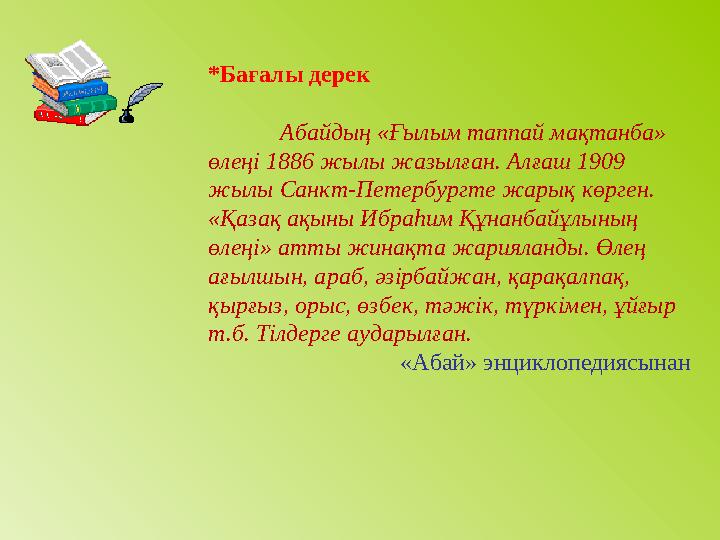 *Бағалы дерек

Абайдың «Ғылым таппай мақтанба» өлеңі 1886 жылы жазылған. Алғаш 1909 жылы Санкт-Петербургте жарық көрген. «Қазақ ақыны Ибраһим Құнанбайұлының өлеңі» атты жинақта жарияланды. Өлең ағылшын, араб, әзірбайжан, қарақалпақ, қырғыз, орыс, өзбек, тәжік, түркімен, ұйғыр т.б. Тілдерге аударылған.

«Абай» энциклопедиясынан